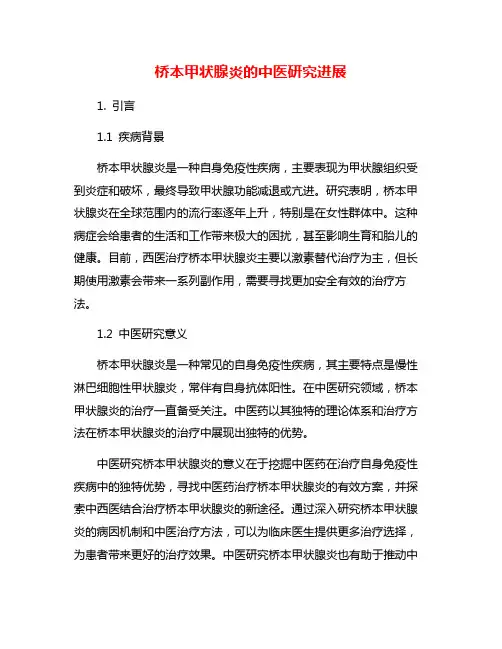 桥本甲状腺炎的中医研究进展

1. 引言

1.1 疾病背景

桥本甲状腺炎是一种自身免疫性疾病，主要表现为甲状腺组织受到炎症和破坏，最终导致甲状腺功能减退或亢进。研究表明，桥本甲状腺炎在全球范围内的流行率逐年上升，特别是在女性群体中。这种病症会给患者的生活和工作带来极大的困扰，甚至影响生育和胎儿的健康。目前，西医治疗桥本甲状腺炎主要以激素替代治疗为主，但长期使用激素会带来一系列副作用，需要寻找更加安全有效的治疗方法。

1.2 中医研究意义

桥本甲状腺炎是一种常见的自身免疫性疾病，其主要特点是慢性淋巴细胞性甲状腺炎，常伴有自身抗体阳性。在中医研究领域，桥本甲状腺炎的治疗一直备受关注。中医药以其独特的理论体系和治疗方法在桥本甲状腺炎的治疗中展现出独特的优势。

中医研究桥本甲状腺炎的意义在于挖掘中医药在治疗自身免疫性疾病中的独特优势，寻找中医药治疗桥本甲状腺炎的有效方案，并探索中西医结合治疗桥本甲状腺炎的新途径。通过深入研究桥本甲状腺炎的病因机制和中医治疗方法，可以为临床医生提供更多治疗选择，为患者带来更好的治疗效果。中医研究桥本甲状腺炎也有助于推动中